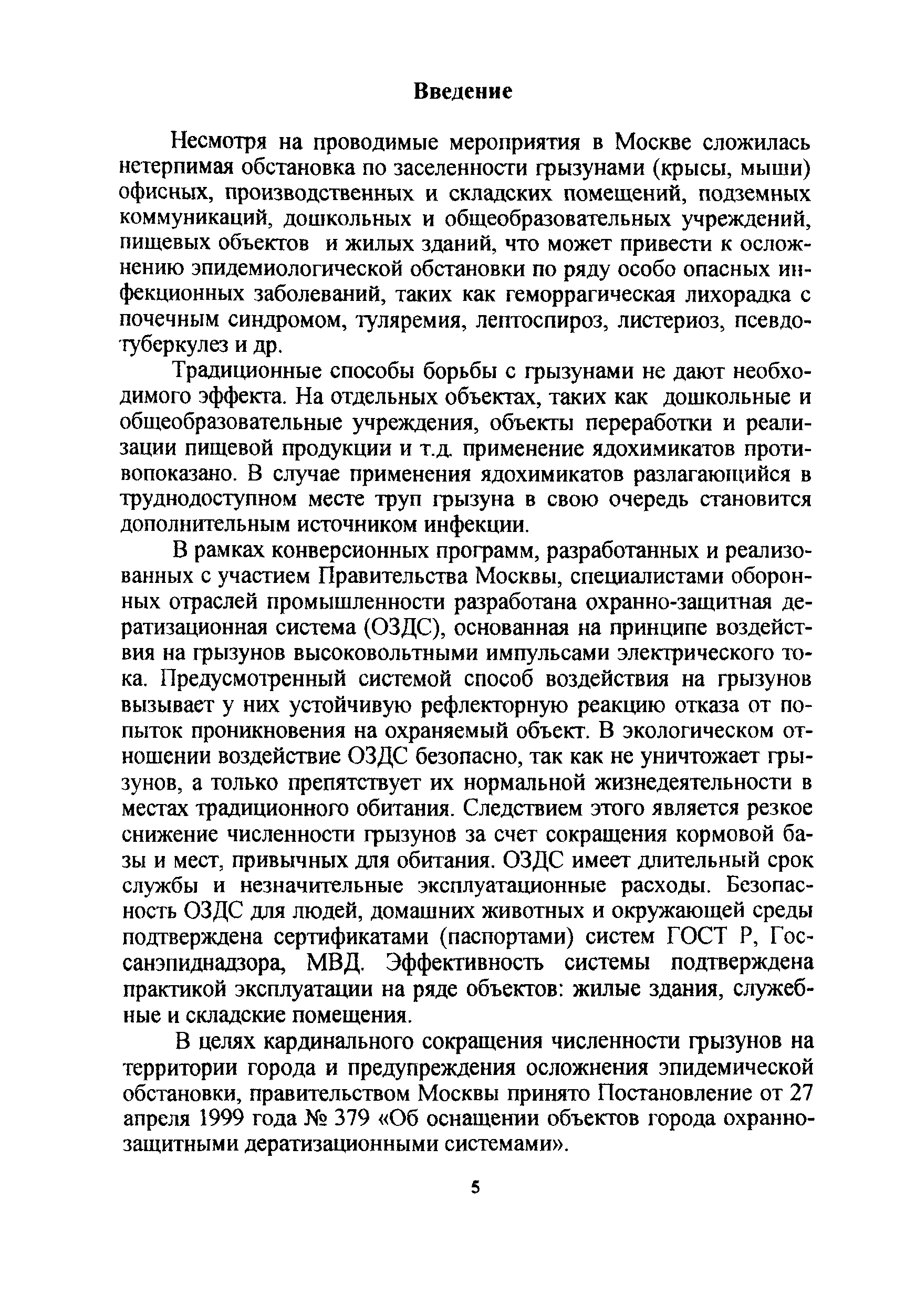 Введение

Несмотря на проводимые мероприятия в Москве сложилась нетерпимая обстановка по заселенности грызунами (крысы, мыши) офисных, производственных и складских помещений, подземных коммуникаций, дошкольных и общеобразовательных учреждений, пищевых объектов и жилых зданий, что может привести к осложнению эпидемиологической обстановки по ряду особо опасных инфекционных заболеваний, таких как геморрагическая лихорадка с почечным синдромом, туляремия, лептоспироз, листериоз, псевдотуберкулез и др.

Традиционные способы борьбы с грызунами не дают необходимого эффекта. На отдельных объектах, таких как дошкольные и общеобразовательные учреждения, объекты переработки и реализации пищевой продукции и т.д. применение ядохимикатов противопоказано. В случае применения ядохимикатов разлагающийся в труднодоступном месте труп грызуна в свою очередь становится дополнительным источником инфекции.

В рамках конверсионных программ, разработанных и реализованных с участием Правительства Москвы, специалистами оборонных отраслей промышленности разработана охранно-защитная дератизационная система (ОЗДС), основанная на принципе воздействия на грызунов высоковольтными импульсами электрического тока. Предусмотренный системой способ воздействия на грызунов вызывает у них устойчивую рефлекторную реакцию отказа от попыток проникновения на охраняемый объект. В экологическом отношении воздействие ОЗДС безопасно, так как не уничтожает грызунов, а только препятствует их нормальной жизнедеятельности в местах традиционного обитания. Следствием этого является резкое снижение численности грызунов за счет сокращения кормовой базы и мест, привычных для обитания. ОЗДС имеет длительный срок службы и незначительные эксплуатационные расходы. Безопасность ОЗДС для людей, домашних животных и окружающей среды подтверждена сертификатами (паспортами) систем ГОСТ Р, Госсанэпиднадзора, МВД. Эффективность системы подтверждена практикой эксплуатации на ряде объектов: жилые здания, служебные и складские помещения.

В целях кардинального сокращения численности грызунов на территории города и предупреждения осложнения эпидемической обстановки, правительством Москвы принято Постановление от 27 апреля 1999 года № 379 «Об оснащении объектов города охранно-защитными дератизационными системами».

5